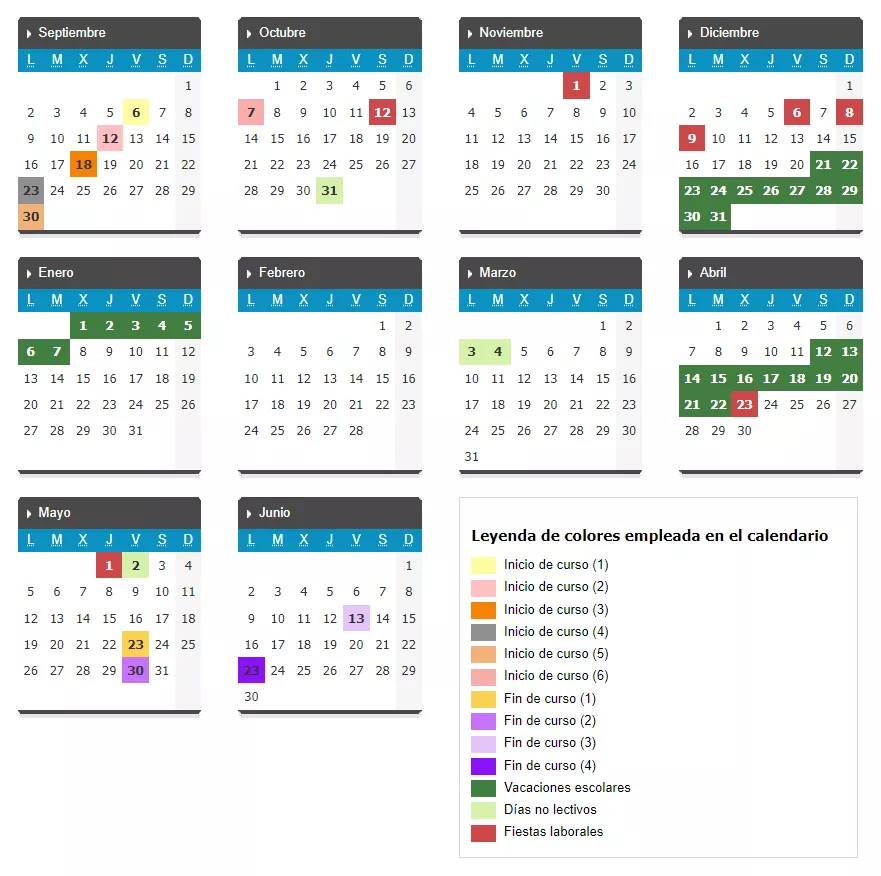 Septiembre

| L | M | X | J | V | S | D |
|---|---|---|---|---|---|---|
| | | | | | | 1 |
| 2 | 3 | 4 | 5 | 6 | 7 | 8 |
| 9 | 10 | 11 | 12 | 13 | 14 | 15 |
| 16 | 17 | 18 | 19 | 20 | 21 | 22 |
| 23 | 24 | 25 | 26 | 27 | 28 | 29 |
| 30 | | | | | | |

Octubre

| L | M | X | J | V | S | D |
|---|---|---|---|---|---|---|
| | 1 | 2 | 3 | 4 | 5 | 6 |
| 7 | 8 | 9 | 10 | 11 | 12 | 13 |
| 14 | 15 | 16 | 17 | 18 | 19 | 20 |
| 21 | 22 | 23 | 24 | 25 | 26 | 27 |
| 28 | 29 | 30 | 31 | | | |

Noviembre

| L | M | X | J | V | S | D |
|---|---|---|---|---|---|---|
| | | | | 1 | 2 | 3 |
| 4 | 5 | 6 | 7 | 8 | 9 | 10 |
| 11 | 12 | 13 | 14 | 15 | 16 | 17 |
| 18 | 19 | 20 | 21 | 22 | 23 | 24 |
| 25 | 26 | 27 | 28 | 29 | 30 | |

Diciembre

| L | M | X | J | V | S | D |
|---|---|---|---|---|---|---|
| | | | | | | 1 |
| 2 | 3 | 4 | 5 | 6 | 7 | 8 |
| 9 | 10 | 11 | 12 | 13 | 14 | 15 |
| 16 | 17 | 18 | 19 | 20 | 21 | 22 |
| 23 | 24 | 25 | 26 | 27 | 28 | 29 |
| 30 | 31 | | | | | |

Enero

| L | M | X | J | V | S | D |
|---|---|---|---|---|---|---|
| | | 1 | 2 | 3 | 4 | 5 |
| 6 | 7 | 8 | 9 | 10 | 11 | 12 |
| 13 | 14 | 15 | 16 | 17 | 18 | 19 |
| 20 | 21 | 22 | 23 | 24 | 25 | 26 |
| 27 | 28 | 29 | 30 | 31 | | |

Febrero

| L | M | X | J | V | S | D |
|---|---|---|---|---|---|---|
| | | | | | 1 | 2 |
| 3 | 4 | 5 | 6 | 7 | 8 | 9 |
| 10 | 11 | 12 | 13 | 14 | 15 | 16 |
| 17 | 18 | 19 | 20 | 21 | 22 | 23 |
| 24 | 25 | 26 | 27 | 28 | | |

Marzo

| L | M | X | J | V | S | D |
|---|---|---|---|---|---|---|
| | | | | | 1 | 2 |
| 3 | 4 | 5 | 6 | 7 | 8 | 9 |
| 10 | 11 | 12 | 13 | 14 | 15 | 16 |
| 17 | 18 | 19 | 20 | 21 | 22 | 23 |
| 24 | 25 | 26 | 27 | 28 | 29 | 30 |
| 31 | | | | | | |

Abril

| L | M | X | J | V | S | D |
|---|---|---|---|---|---|---|
| | 1 | 2 | 3 | 4 | 5 | 6 |
| 7 | 8 | 9 | 10 | 11 | 12 | 13 |
| 14 | 15 | 16 | 17 | 18 | 19 | 20 |
| 21 | 22 | 23 | 24 | 25 | 26 | 27 |
| 28 | 29 | 30 | | | | |

Mayo

| L | M | X | J | V | S | D |
|---|---|---|---|---|---|---|
| | | | 1 | 2 | 3 | 4 |
| 5 | 6 | 7 | 8 | 9 | 10 | 11 |
| 12 | 13 | 14 | 15 | 16 | 17 | 18 |
| 19 | 20 | 21 | 22 | 23 | 24 | 25 |
| 26 | 27 | 28 | 29 | 30 | 31 | |

Junio

| L | M | X | J | V | S | D |
|---|---|---|---|---|---|---|
| | | | | | | 1 |
| 2 | 3 | 4 | 5 | 6 | 7 | 8 |
| 9 | 10 | 11 | 12 | 13 | 14 | 15 |
| 16 | 17 | 18 | 19 | 20 | 21 | 22 |
| 23 | 24 | 25 | 26 | 27 | 28 | 29 |
| 30 | | | | | | |

Leyenda de colores empleada en el calendario

Inicio de curso (1)
Inicio de curso (2)
Inicio de curso (3)
Inicio de curso (4)
Inicio de curso (5)
Inicio de curso (6)
Fin de curso (1)
Fin de curso (2)
Fin de curso (3)
Fin de curso (4)
Vacaciones escolares
Días no lectivos
Fiestas laborales